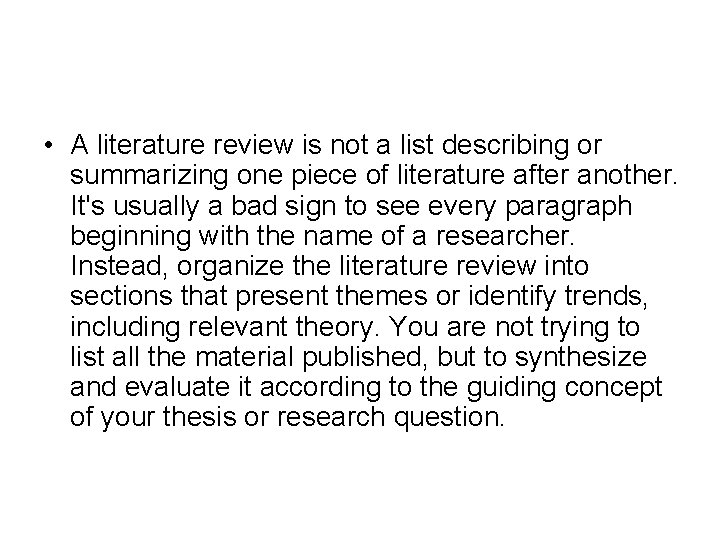 • A literature review is not a list describing or summarizing one piece of literature after another. It's usually a bad sign to see every paragraph beginning with the name of a researcher. Instead, organize the literature review into sections that present themes or identify trends, including relevant theory. You are not trying to list all the material published, but to synthesize and evaluate it according to the guiding concept of your thesis or research question.